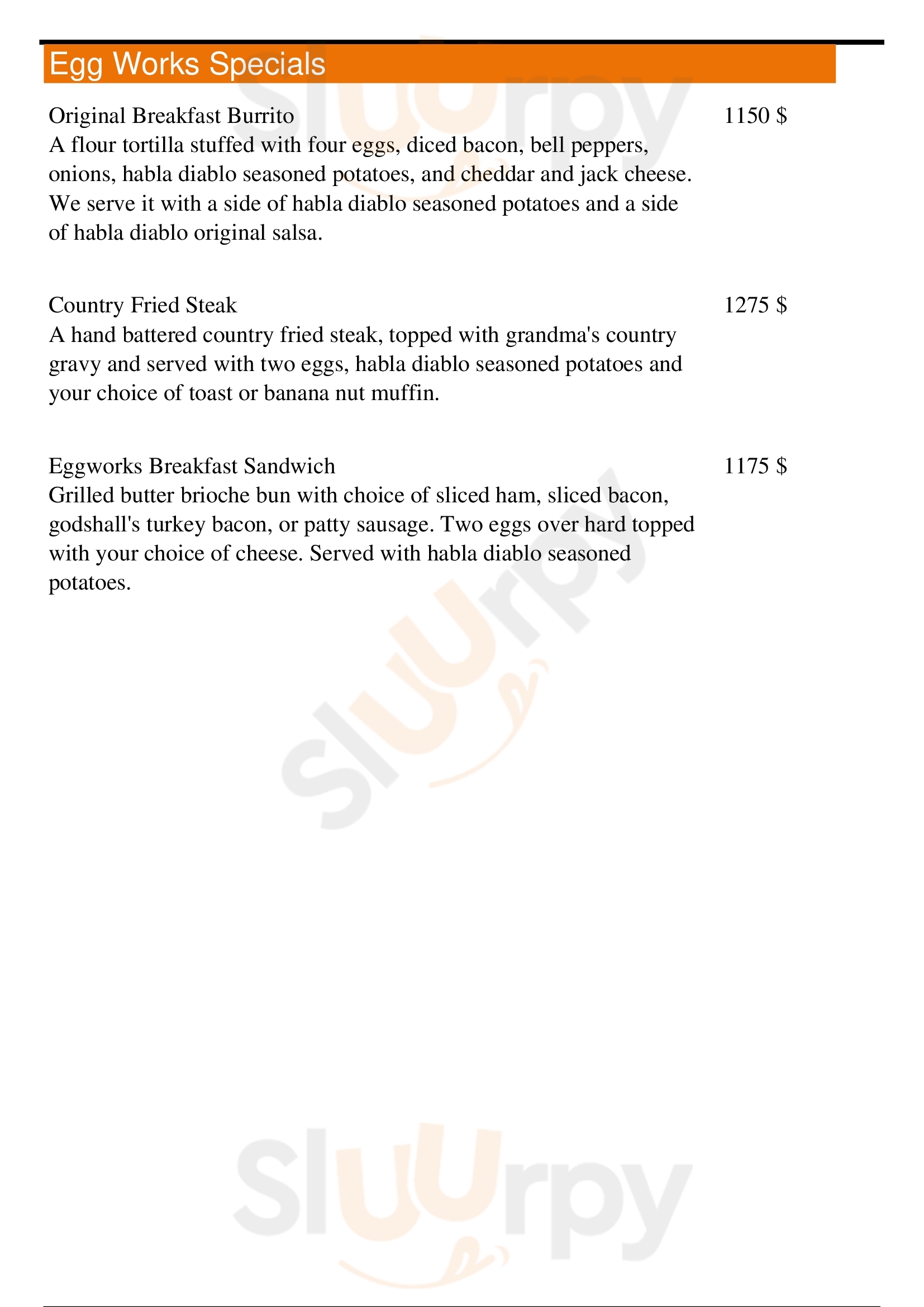 Egg Works Specials

Original Breakfast Burrito
1150 $
A flour tortilla stuffed with four eggs, diced bacon, bell peppers, onions, habla diablo seasoned potatoes, and cheddar and jack cheese. We serve it with a side of habla diablo seasoned potatoes and a side of habla diablo original salsa.

Country Fried Steak
1275 $
A hand battered country fried steak, topped with grandma's country gravy and served with two eggs, habla diablo seasoned potatoes and your choice of toast or banana nut muffin.

Eggworks Breakfast Sandwich
1175 $
Grilled butter brioche bun with choice of sliced ham, sliced bacon, godshall's turkey bacon, or patty sausage. Two eggs over hard topped with your choice of cheese. Served with habla diablo seasoned potatoes.

Sluurpy
Sluurpy
Sluurpy